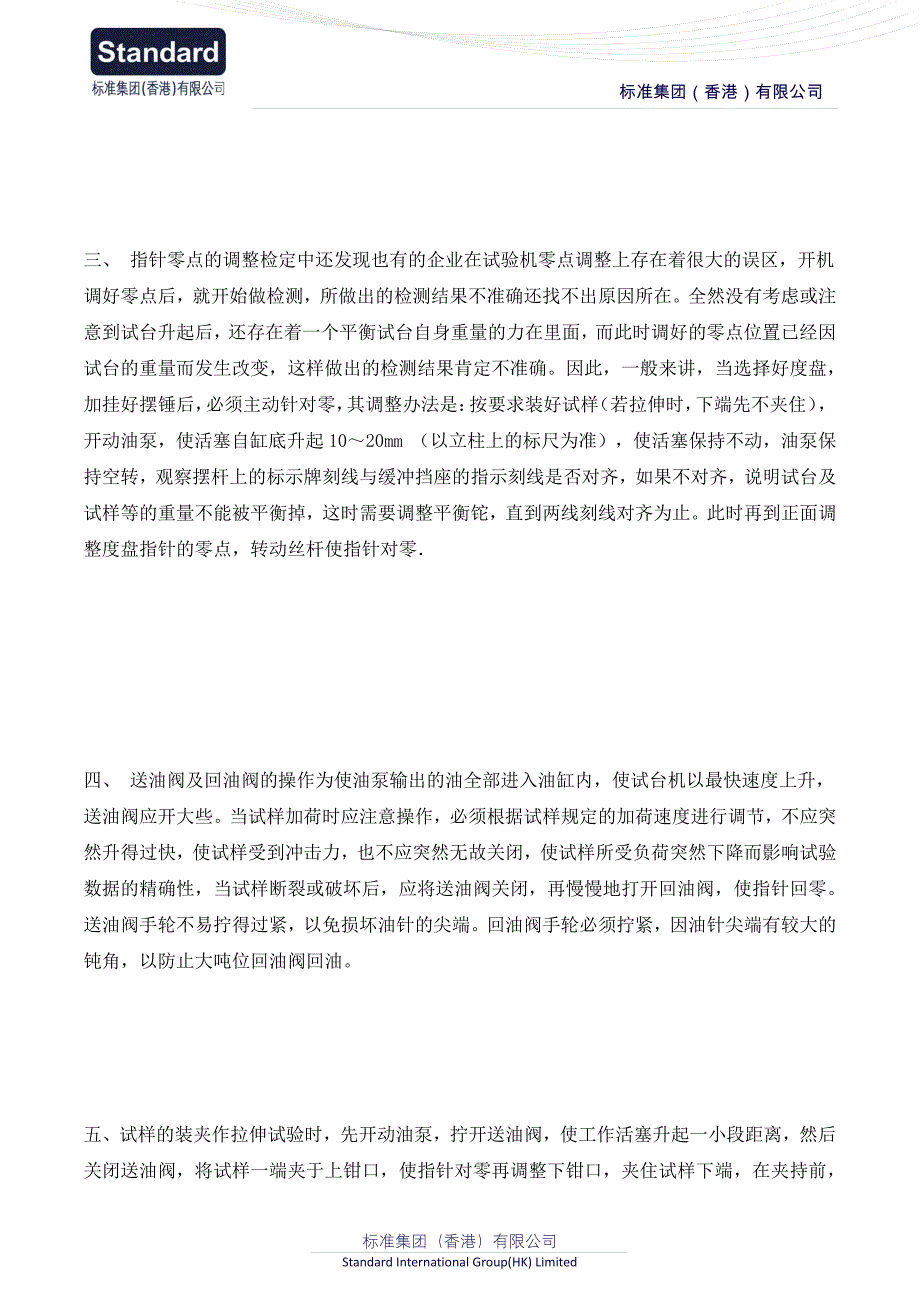 Standard
标准集团(香港)有限公司

标准集团（香港）有限公司

三、 指针零点的调整检定中还发现也有的企业在试验机零点调整上存在着很大的误区，开机调好零点后，就开始做检测，所做出的检测结果不准确还找不出原因所在。全然没有考虑或注意到试台升起后，还存在着一个平衡试台自身重量的力在里面，而此时调好的零点位置已经因试台的重量而发生改变，这样做出的检测结果肯定不准确。因此，一般来讲，当选择好度盘，加挂好摆锤后，必须主动针对零，其调整办法是：按要求装好试样（若拉伸时，下端先不夹住），开动油泵，使活塞自缸底升起 10～20mm （以立柱上的标尺为准），使活塞保持不动，油泵保持空转，观察摆杆上的标示牌刻线与缓冲挡座的指示刻线是否对齐，如果不对齐，说明试台及试样等的重量不能被平衡掉，这时需要调整平衡铊，直到两线刻线对齐为止。此时再到正面调整度盘指针的零点，转动丝杆使指针对零.

四、 送油阀及回油阀的操作为使油泵输出的油全部进入油缸内，使试台机以最快速度上升，送油阀应开大些。当试样加荷时应注意操作，必须根据试样规定的加荷速度进行调节，不应突然升得过快，使试样受到冲击力，也不应突然无故关闭，使试样所受负荷突然下降而影响试验数据的精确性，当试样断裂或破坏后，应将送油阀关闭，再慢慢地打开回油阀，使指针回零。送油阀手轮不易拧得过紧，以免损坏油针的尖端。回油阀手轮必须拧紧，因油针尖端有较大的钝角，以防止大吨位回油阀回油。

五、试样的装夹作拉伸试验时，先开动油泵，拧开送油阀，使工作活塞升起一小段距离，然后关闭送油阀，将试样一端夹于上钳口，使指针对零再调整下钳口，夹住试样下端，在夹持前，

标准集团（香港）有限公司
Standard International Group(HK) Limited